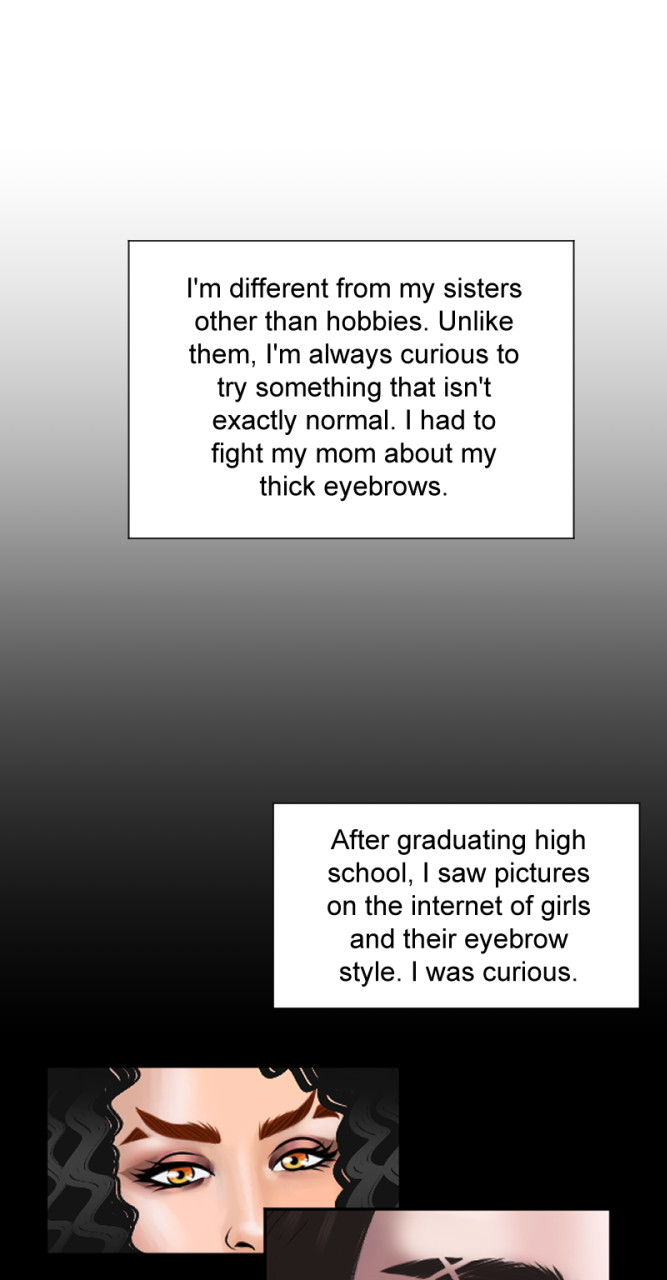 I'm different from my sisters other than hobbies. Unlike them, I'm always curious to try something that isn't exactly normal. I had to fight my mom about my thick eyebrows.

After graduating high school, I saw pictures on the internet of girls and their eyebrow style. I was curious.